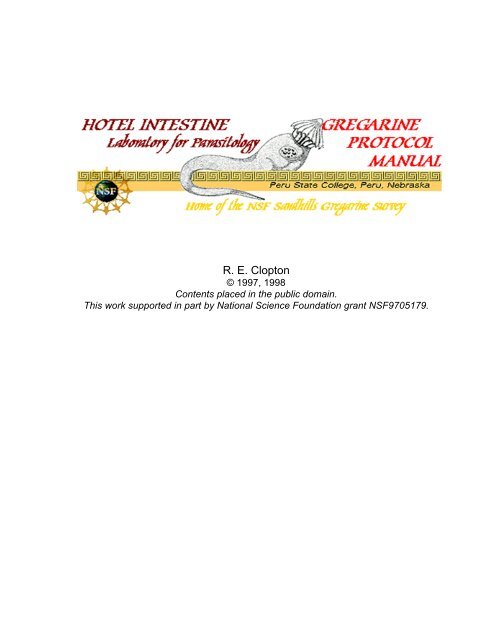 HOTEL INTESTINE
Laboratory for Parasitology

GREGARINE
PROTOCOL
MANUAL

NSF

Peru State College, Peru, Nebraska

Home of the NSF Sandhills Gregarine Survey

R. E. Clopton
© 1997, 1998
Contents placed in the public domain.
This work supported in part by National Science Foundation grant NSF9705179.